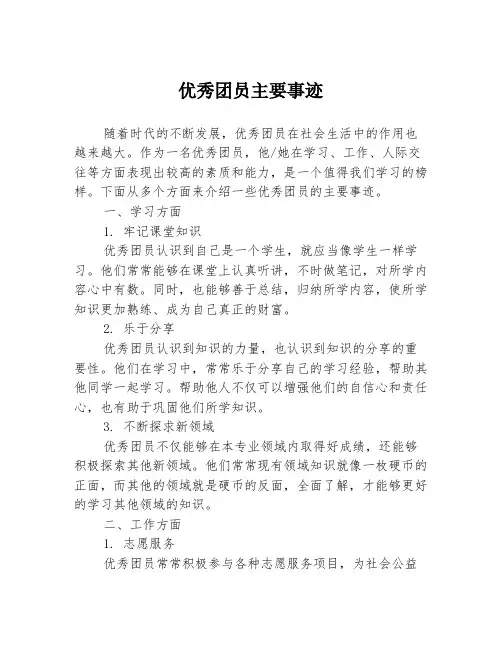 优秀团员主要事迹

随着时代的不断发展，优秀团员在社会生活中的作用也越来越大。作为一名优秀团员，他/她在学习、工作、人际交往等方面表现出较高的素质和能力，是一个值得我们学习的榜样。下面从多个方面来介绍一些优秀团员的主要事迹。

一、学习方面

1. 牢记课堂知识

优秀团员认识到自己是一个学生，就应当像学生一样学习。他们常常能够在课堂上认真听讲，不时做笔记，对所学内容心中有数。同时，也能够善于总结，归纳所学内容，使所学知识更加熟练、成为自己真正的财富。

2. 乐于分享

优秀团员认识到知识的力量，也认识到知识的分享的重要性。他们在学习中，常常乐于分享自己的学习经验，帮助其他同学一起学习。帮助他人不仅可以增强他们的自信心和责任心，也有助于巩固他们所学知识。

3. 不断探求新领域

优秀团员不仅能够在本专业领域内取得好成绩，还能够积极探索其他新领域。他们常常现有领域知识就像一枚硬币的正面，而其他的领域就是硬币的反面，全面了解，才能够更好的学习其他领域的知识。

二、工作方面

1. 志愿服务

优秀团员常常积极参与各种志愿服务项目，为社会公益